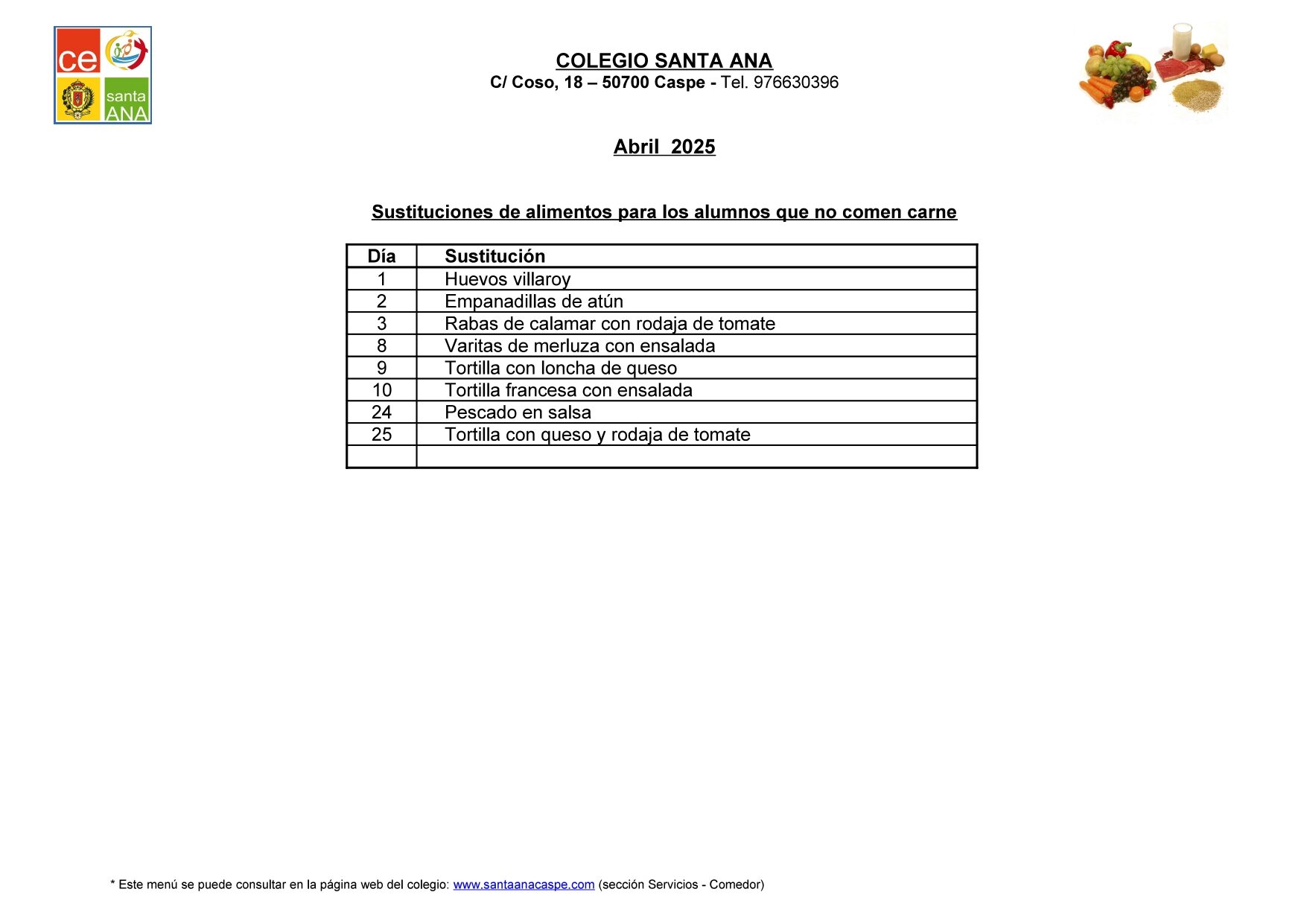 ce
santa
ANA

COLEGIO SANTA ANA
C/ Coso, 18 – 50700 Caspe - Tel. 976630396

Abril 2025

Sustituciones de alimentos para los alumnos que no comen carne

| Día | Sustitución |
|---|---|
| 1 | Huevos villaroy |
| 2 | Empanadillas de atún |
| 3 | Rabas de calamar con rodaja de tomate |
| 8 | Varitas de merluza con ensalada |
| 9 | Tortilla con loncha de queso |
| 10 | Tortilla francesa con ensalada |
| 24 | Pescado en salsa |
| 25 | Tortilla con queso y rodaja de tomate |
|  |  |

* Este menú se puede consultar en la página web del colegio: www.santaanacaspe.com (sección Servicios - Comedor)